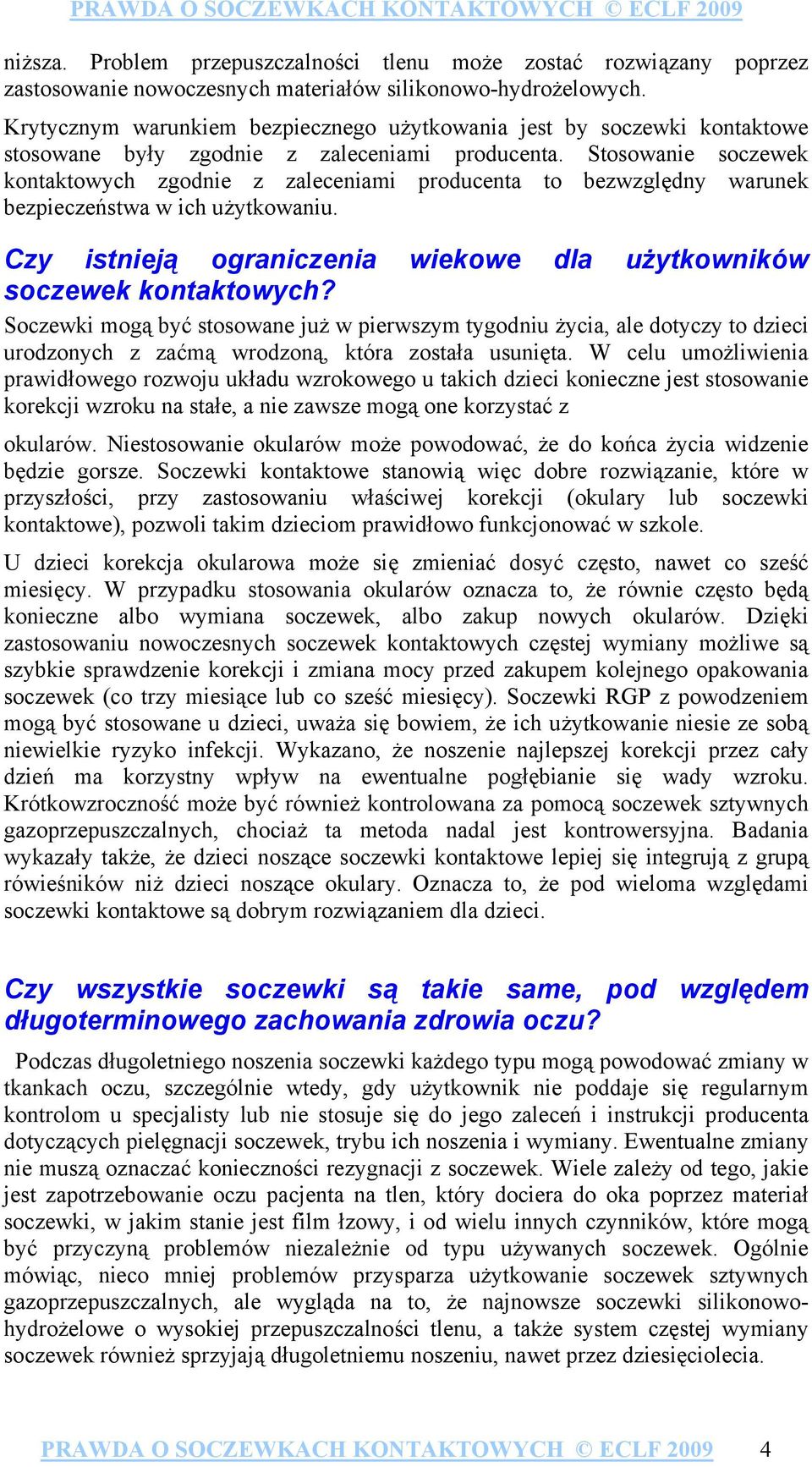 PRAWDA O SOCZEWKACH KONTAKTOWYCH © ECLF 2009

niższa. Problem przepuszczalności tlenu może zostać rozwiązany poprzez zastosowanie nowoczesnych materiałów silikonowo-hydrożelowych.

Krytycznym warunkiem bezpiecznego użytkowania jest by soczewki kontaktowe stosowane były zgodnie z zaleceniami producenta. Stosowanie soczewek kontaktowych zgodnie z zaleceniami producenta to bezwzględny warunek bezpieczeństwa w ich użytkowaniu.

Czy istnieją ograniczenia wiekowe dla użytkowników soczewek kontaktowych?

Soczewki mogą być stosowane już w pierwszym tygodniu życia, ale dotyczy to dzieci urodzonych z zaćmą wrodzoną, która została usunięta. W celu umożliwienia prawidłowego rozwoju układu wzrokowego u takich dzieci konieczne jest stosowanie korekcji wzroku na stałe, a nie zawsze mogą one korzystać z

okularów. Niestosowanie okularów może powodować, że do końca życia widzenie będzie gorsze. Soczewki kontaktowe stanowią więc dobre rozwiązanie, które w przyszłości, przy zastosowaniu właściwej korekcji (okulary lub soczewki kontaktowe), pozwoli takim dzieciom prawidłowo funkcjonować w szkole.

U dzieci korekcja okularowa może się zmieniać dosyć często, nawet co sześć miesięcy. W przypadku stosowania okularów oznacza to, że równie często będą konieczne albo wymiana soczewek, albo zakup nowych okularów. Dzięki zastosowaniu nowoczesnych soczewek kontaktowych częstej wymiany możliwe są szybkie sprawdzenie korekcji i zmiana mocy przed zakupem kolejnego opakowania soczewek (co trzy miesiące lub co sześć miesięcy). Soczewki RGP z powodzeniem mogą być stosowane u dzieci, uważa się bowiem, że ich użytkowanie niesie ze sobą niewielkie ryzyko infekcji. Wykazano, że noszenie najlepszej korekcji przez cały dzień ma korzystny wpływ na ewentualne pogłębianie się wady wzroku. Krótkowzroczność może być również kontrolowana za pomocą soczewek sztywnych gazoprzepuszczalnych, chociaż ta metoda nadal jest kontrowersyjna. Badania wykazały także, że dzieci noszące soczewki kontaktowe lepiej się integrują z grupą rówieśników niż dzieci noszące okulary. Oznacza to, że pod wieloma względami soczewki kontaktowe są dobrym rozwiązaniem dla dzieci.

Czy wszystkie soczewki są takie same, pod względem długoterminowego zachowania zdrowia oczu?

Podczas długoletniego noszenia soczewki każdego typu mogą powodować zmiany w tkankach oczu, szczególnie wtedy, gdy użytkownik nie poddaje się regularnym kontrolom u specjalisty lub nie stosuje się do jego zaleceń i instrukcji producenta dotyczących pielęgnacji soczewek, trybu ich noszenia i wymiany. Ewentualne zmiany nie muszą oznaczać konieczności rezygnacji z soczewek. Wiele zależy od tego, jakie jest zapotrzebowanie oczu pacjenta na tlen, który dociera do oka poprzez materiał soczewki, w jakim stanie jest film łzowy, i od wielu innych czynników, które mogą być przyczyną problemów niezależnie od typu używanych soczewek. Ogólnie mówiąc, nieco mniej problemów przysparza użytkowanie soczewek sztywnych gazoprzepuszczalnych, ale wygląda na to, że najnowsze soczewki silikonowo-hydrożelowe o wysokiej przepuszczalności tlenu, a także system częstej wymiany soczewek również sprzyjają długoletniemu noszeniu, nawet przez dziesięciolecia.

PRAWDA O SOCZEWKACH KONTAKTOWYCH © ECLF 2009 4